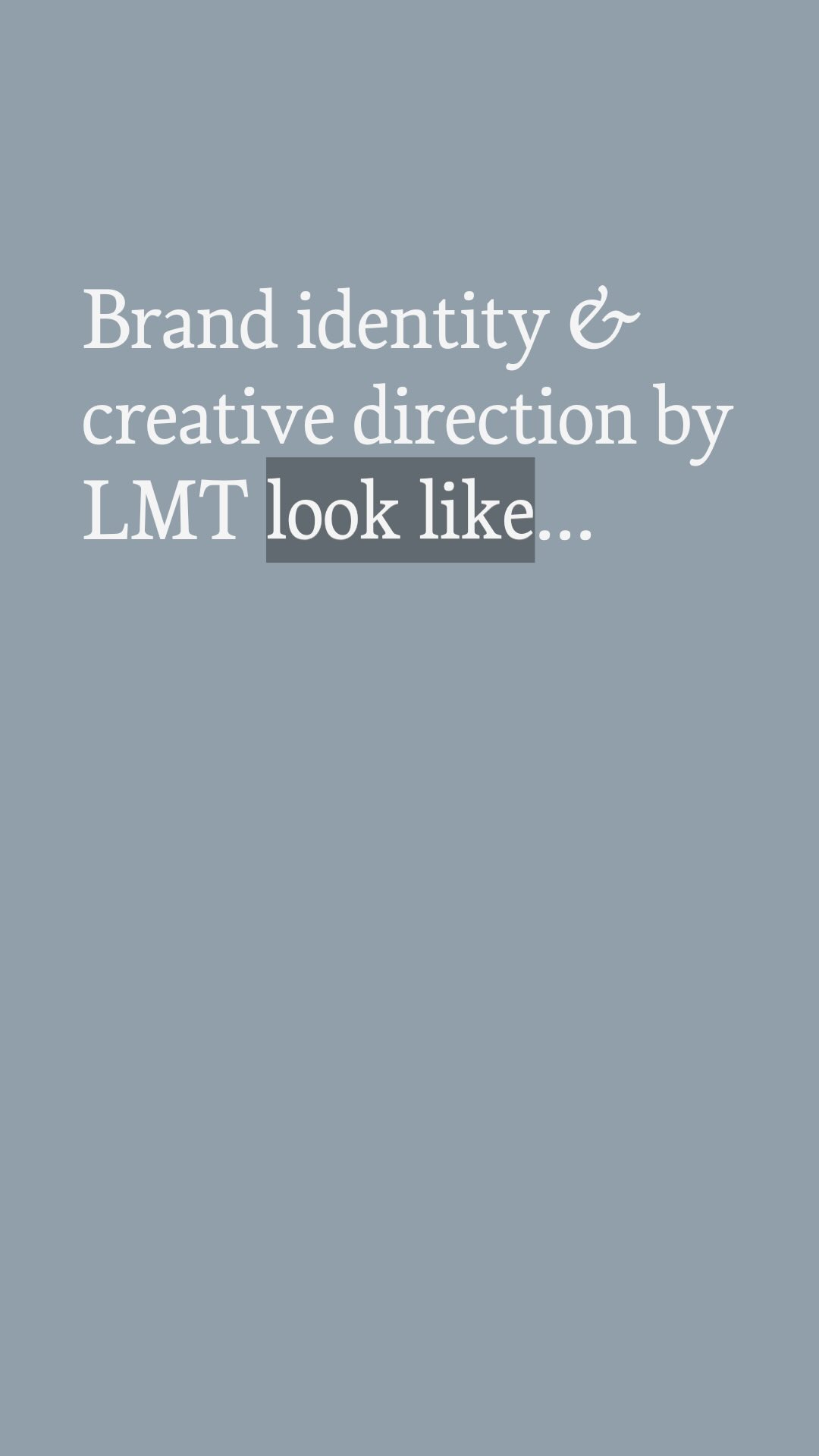 Brand identity & creative direction by LMT look like...